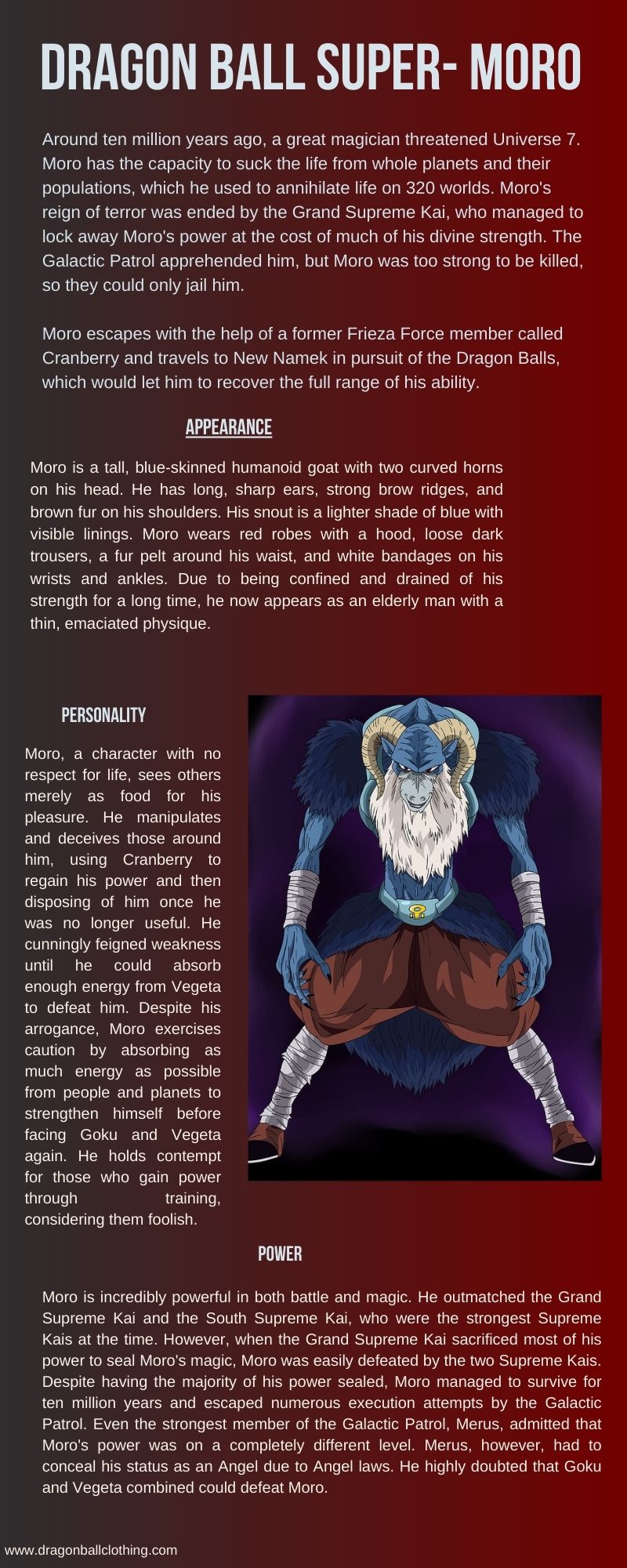 DRAGON BALL SUPER- MORO

Around ten million years ago, a great magician threatened Universe 7. Moro has the capacity to suck the life from whole planets and their populations, which he used to annihilate life on 320 worlds. Moro's reign of terror was ended by the Grand Supreme Kai, who managed to lock away Moro's power at the cost of much of his divine strength. The Galactic Patrol apprehended him, but Moro was too strong to be killed, so they could only jail him.

Moro escapes with the help of a former Frieza Force member called Cranberry and travels to New Namek in pursuit of the Dragon Balls, which would let him to recover the full range of his ability.

APPEARANCE

Moro is a tall, blue-skinned humanoid goat with two curved horns on his head. He has long, sharp ears, strong brow ridges, and brown fur on his shoulders. His snout is a lighter shade of blue with visible linings. Moro wears red robes with a hood, loose dark trousers, a fur pelt around his waist, and white bandages on his wrists and ankles. Due to being confined and drained of his strength for a long time, he now appears as an elderly man with a thin, emaciated physique.

PERSONALITY

Moro, a character with no respect for life, sees others merely as food for his pleasure. He manipulates and deceives those around him, using Cranberry to regain his power and then disposing of him once he was no longer useful. He cunningly feigned weakness until he could absorb enough energy from Vegeta to defeat him. Despite his arrogance, Moro exercises caution by absorbing as much energy as possible from people and planets to strengthen himself before facing Goku and Vegeta again. He holds contempt for those who gain power through training, considering them foolish.

POWER

Moro is incredibly powerful in both battle and magic. He outmatched the Grand Supreme Kai and the South Supreme Kai, who were the strongest Supreme Kais at the time. However, when the Grand Supreme Kai sacrificed most of his power to seal Moro's magic, Moro was easily defeated by the two Supreme Kais. Despite having the majority of his power sealed, Moro managed to survive for ten million years and escaped numerous execution attempts by the Galactic Patrol. Even the strongest member of the Galactic Patrol, Merus, admitted that Moro's power was on a completely different level. Merus, however, had to conceal his status as an Angel due to Angel laws. He highly doubted that Goku and Vegeta combined could defeat Moro.

www.dragonballclothing.com